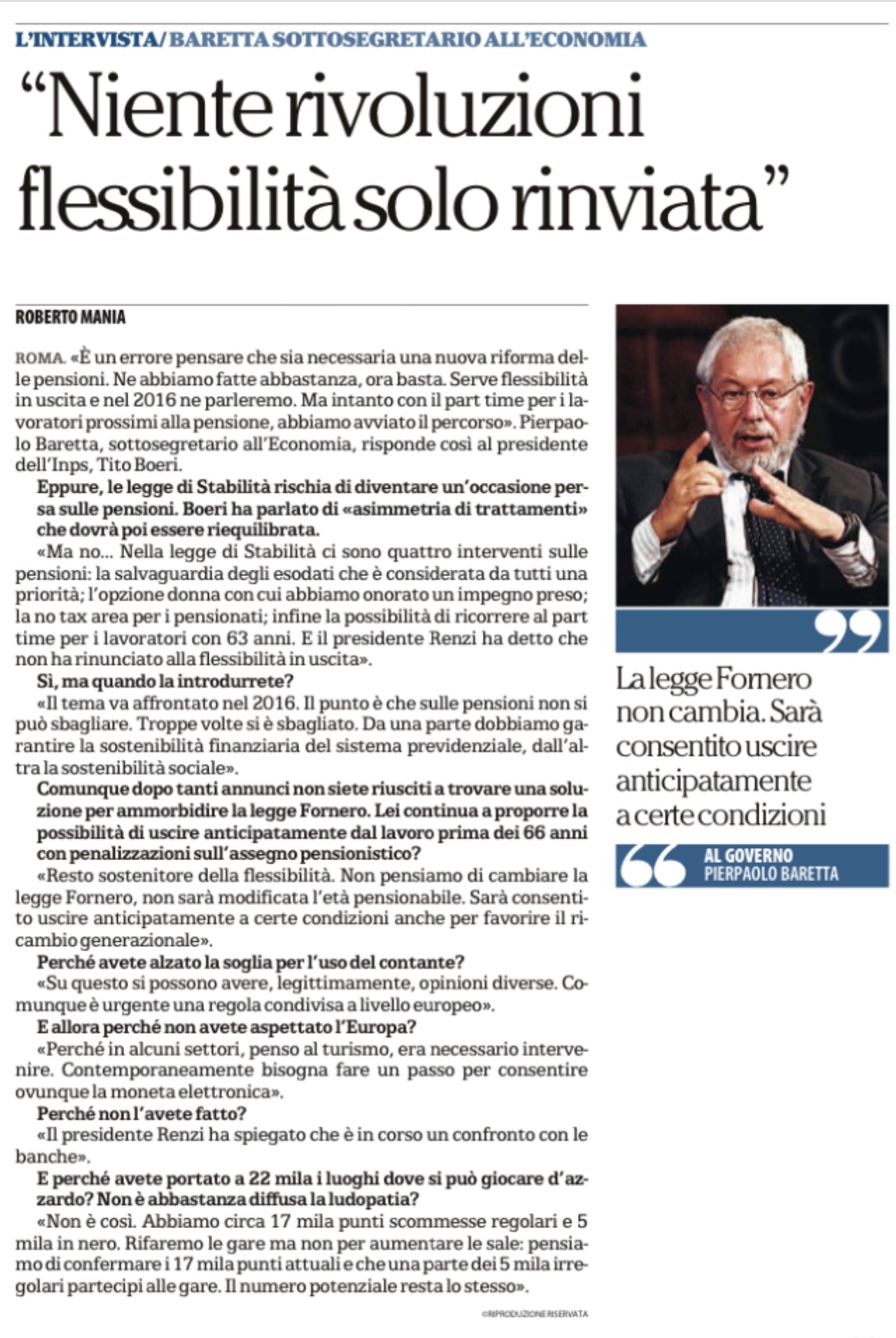 L'INTERVISTA/ BARETTA SOTTOSEGRETARIO ALL'ECONOMIA

"Niente rivoluzioni flessibilità solo rinviata"

ROBERTO MANIA

ROMA. «È un errore pensare che sia necessaria una nuova riforma delle pensioni. Ne abbiamo fatte abbastanza, ora basta. Serve flessibilità in uscita e nel 2016 ne parleremo. Ma intanto con il part time per i lavoratori prossimi alla pensione, abbiamo avviato il percorso». Pierpaolo Baretta, sottosegretario all'Economia, risponde così al presidente dell'Inps, Tito Boeri.

Eppure, le legge di Stabilità rischia di diventare un'occasione persa sulle pensioni. Boeri ha parlato di «asimmetria di trattamenti» che dovrà poi essere riequilibrata.

«Ma no... Nella legge di Stabilità ci sono quattro interventi sulle pensioni: la salvaguardia degli esodati che è considerata da tutti una priorità; l'opzione donna con cui abbiamo onorato un impegno preso; la no tax area per i pensionati; infine la possibilità di ricorrere al part time per i lavoratori con 63 anni. E il presidente Renzi ha detto che non ha rinunciato alla flessibilità in uscita».

Sì, ma quando la introdurrete?

«Il tema va affrontato nel 2016. Il punto è che sulle pensioni non si può sbagliare. Troppe volte si è sbagliato. Da una parte dobbiamo garantire la sostenibilità finanziaria del sistema previdenziale, dall'altra la sostenibilità sociale».

Comunque dopo tanti annunci non siete riusciti a trovare una soluzione per ammorbidire la legge Fornero. Lei continua a proporre la possibilità di uscire anticipatamente dal lavoro prima dei 66 anni con penalizzazioni sull'assegno pensionistico?

«Resto sostenitore della flessibilità. Non pensiamo di cambiare la legge Fornero, non sarà modificata l'età pensionabile. Sarà consentito uscire anticipatamente a certe condizioni anche per favorire il ricambio generazionale».

Perché avete alzato la soglia per l'uso del contante?

«Su questo si possono avere, legittimamente, opinioni diverse. Comunque è urgente una regola condivisa a livello europeo».

E allora perché non avete aspettato l'Europa?

«Perché in alcuni settori, penso al turismo, era necessario intervenire. Contemporaneamente bisogna fare un passo per consentire ovunque la moneta elettronica».

Perché non l'avete fatto?

«Il presidente Renzi ha spiegato che è in corso un confronto con le banche».

E perché avete portato a 22 mila i luoghi dove si può giocare d'azzardo? Non è abbastanza diffusa la ludopatia?

«Non è così. Abbiamo circa 17 mila punti scommesse regolari e 5 mila in nero. Rifaremo le gare ma non per aumentare le sale: pensiamo di confermare i 17 mila punti attuali e che una parte dei 5 mila irregolari partecipi alle gare. Il numero potenziale resta lo stesso».

©RIPRODUZIONE RISERVATA

La legge Fornero non cambia. Sarà consentito uscire anticipatamente a certe condizioni

AL GOVERNO
PIERPAOLO BARETTA